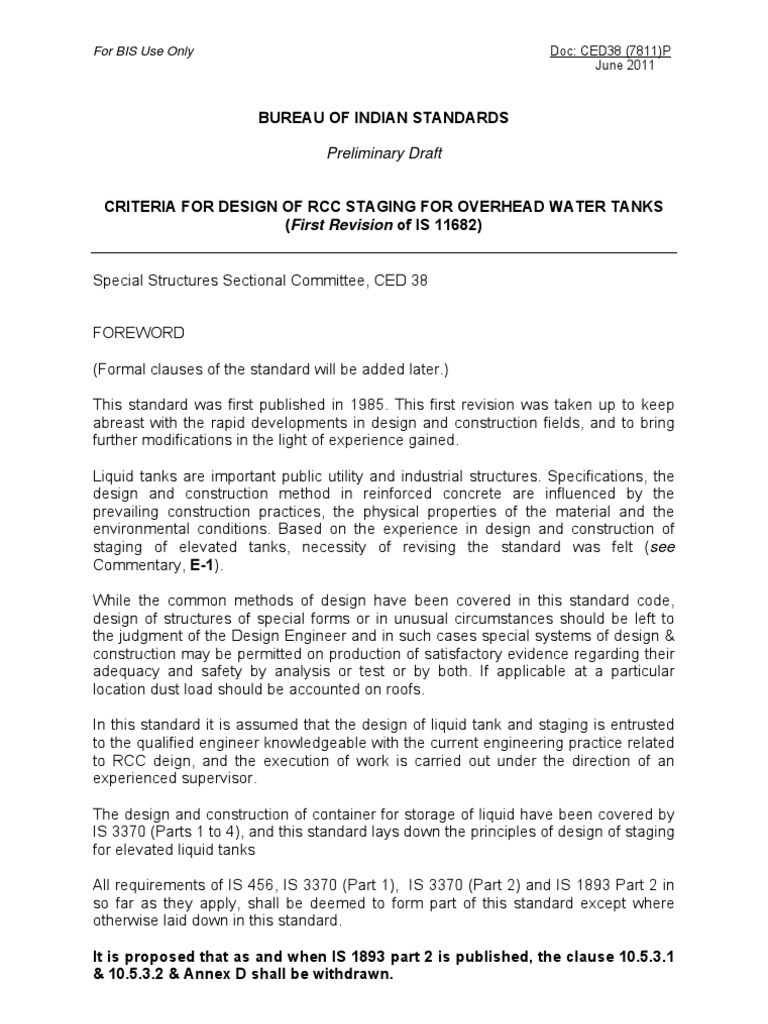 For BIS Use Only

Doc: CED38 (7811)P
June 2011

BUREAU OF INDIAN STANDARDS

Preliminary Draft

CRITERIA FOR DESIGN OF RCC STAGING FOR OVERHEAD WATER TANKS
(First Revision of IS 11682)

Special Structures Sectional Committee, CED 38

FOREWORD

(Formal clauses of the standard will be added later.)

This standard was first published in 1985. This first revision was taken up to keep abreast with the rapid developments in design and construction fields, and to bring further modifications in the light of experience gained.

Liquid tanks are important public utility and industrial structures. Specifications, the design and construction method in reinforced concrete are influenced by the prevailing construction practices, the physical properties of the material and the environmental conditions. Based on the experience in design and construction of staging of elevated tanks, necessity of revising the standard was felt (see Commentary, E-1).

While the common methods of design have been covered in this standard code, design of structures of special forms or in unusual circumstances should be left to the judgment of the Design Engineer and in such cases special systems of design & construction may be permitted on production of satisfactory evidence regarding their adequacy and safety by analysis or test or by both. If applicable at a particular location dust load should be accounted on roofs.

In this standard it is assumed that the design of liquid tank and staging is entrusted to the qualified engineer knowledgeable with the current engineering practice related to RCC deign, and the execution of work is carried out under the direction of an experienced supervisor.

The design and construction of container for storage of liquid have been covered by IS 3370 (Parts 1 to 4), and this standard lays down the principles of design of staging for elevated liquid tanks

All requirements of IS 456, IS 3370 (Part 1), IS 3370 (Part 2) and IS 1893 Part 2 in so far as they apply, shall be deemed to form part of this standard except where otherwise laid down in this standard.

It is proposed that as and when IS 1893 part 2 is published, the clause 10.5.3.1 & 10.5.3.2 & Annex D shall be withdrawn.